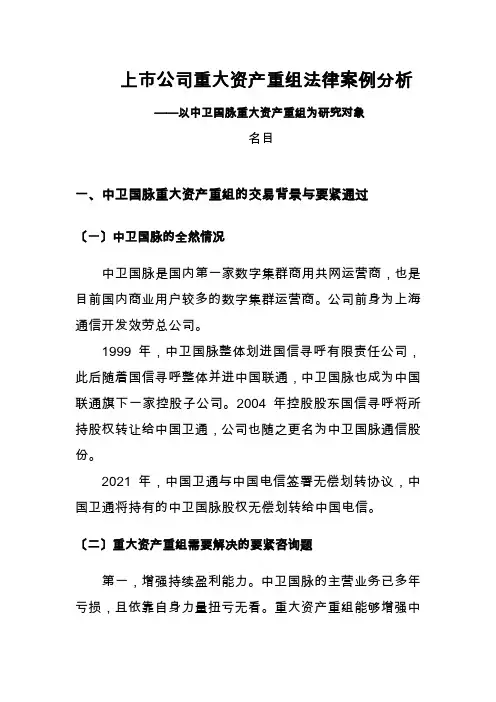 上市公司重大资产重组法律案例分析

——以中卫国脉重大资产重组为研究对象

名目

一、中卫国脉重大资产重组的交易背景与要紧通过

〔一〕中卫国脉的全然情况

中卫国脉是国内第一家数字集群商用共网运营商，也是目前国内商业用户较多的数字集群运营商。公司前身为上海通信开发效劳总公司。

1999 年，中卫国脉整体划进国信寻呼有限责任公司，此后随着国信寻呼整体并进中国联通，中卫国脉也成为中国联通旗下一家控股子公司。2004 年控股股东国信寻呼将所持股权转让给中国卫通，公司也随之更名为中卫国脉通信股份。

2021 年，中国卫通与中国电信签署无偿划转协议，中国卫通将持有的中卫国脉股权无偿划转给中国电信。

〔二〕重大资产重组需要解决的要紧咨询题

第一，增强持续盈利能力。中卫国脉的主营业务已多年亏损，且依靠自身力量扭亏无看。重大资产重组能够增强中